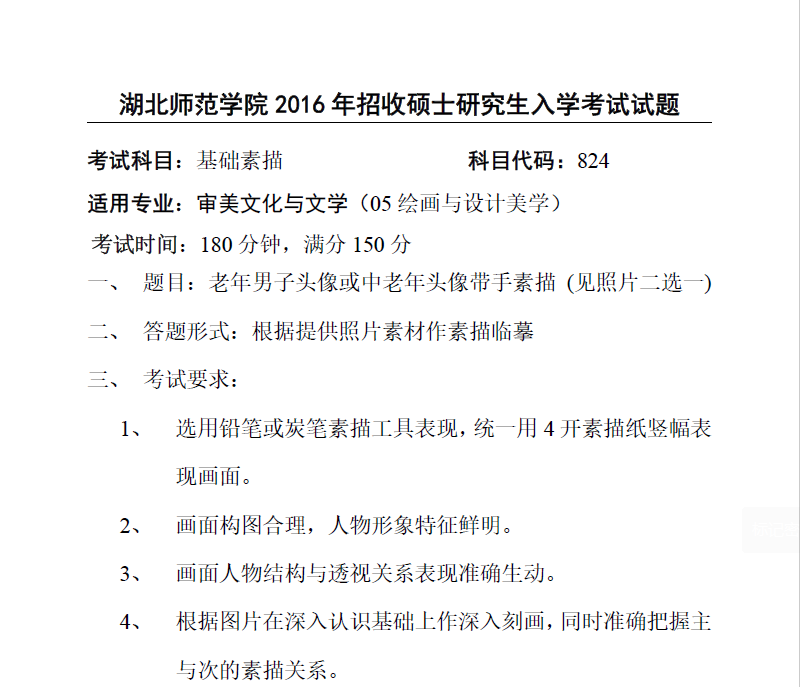 湖北师范学院 2016 年招收硕士研究生入学考试试题

考试科目：基础素描　　　　　　　　　　科目代码：824

适用专业：审美文化与文学（05 绘画与设计美学）

考试时间：180 分钟，满分 150 分

一、　题目：老年男子头像或中老年头像带手素描 (见照片二选一)

二、　答题形式：根据提供照片素材作素描临摹

三、　考试要求：

1、　选用铅笔或炭笔素描工具表现，统一用 4 开素描纸竖幅表现画面。

2、　画面构图合理，人物形象特征鲜明。

3、　画面人物结构与透视关系表现准确生动。

4、　根据图片在深入认识基础上作深入刻画，同时准确把握主与次的素描关系。